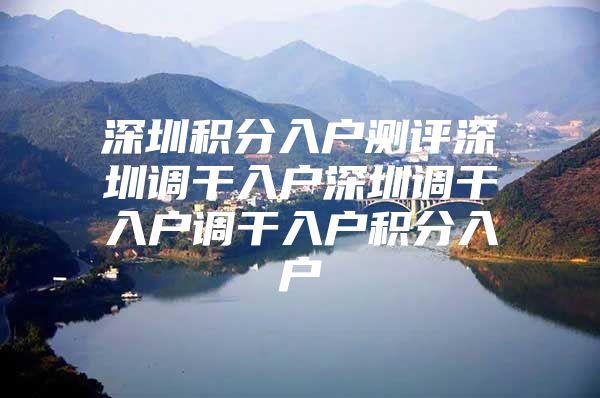 深圳积分入户测评深圳调干入户深圳调干入户调干入户积分入户